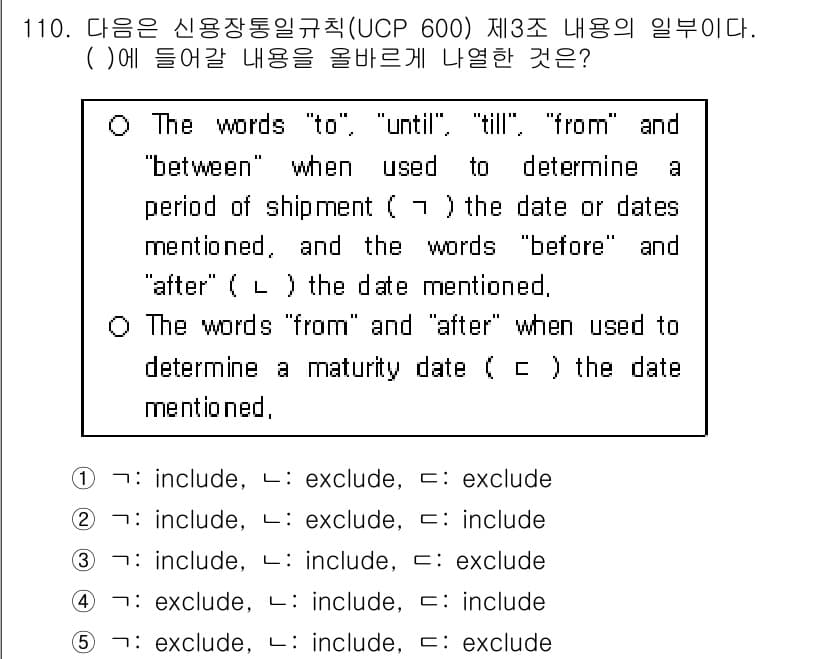 110. 다음은 신용장통일규칙(UCP 600) 제3조 내용의 일부이다. ( )에 들어갈 내용을 올바르게 나열한 것은?

○ The words "to", "until", "till", "from" and "between" when used to determine a period of shipment ( ㄱ ) the date or dates mentioned, and the words "before" and "after" ( ㄴ ) the date mentioned.
○ The words "from" and "after" when used to determine a maturity date ( ㄷ ) the date mentioned.

① ㄱ: include, ㄴ: exclude, ㄷ: exclude
② ㄱ: include, ㄴ: exclude, ㄷ: include
③ ㄱ: include, ㄴ: include, ㄷ: exclude
④ ㄱ: exclude, ㄴ: include, ㄷ: include
⑤ ㄱ: exclude, ㄴ: include, ㄷ: exclude